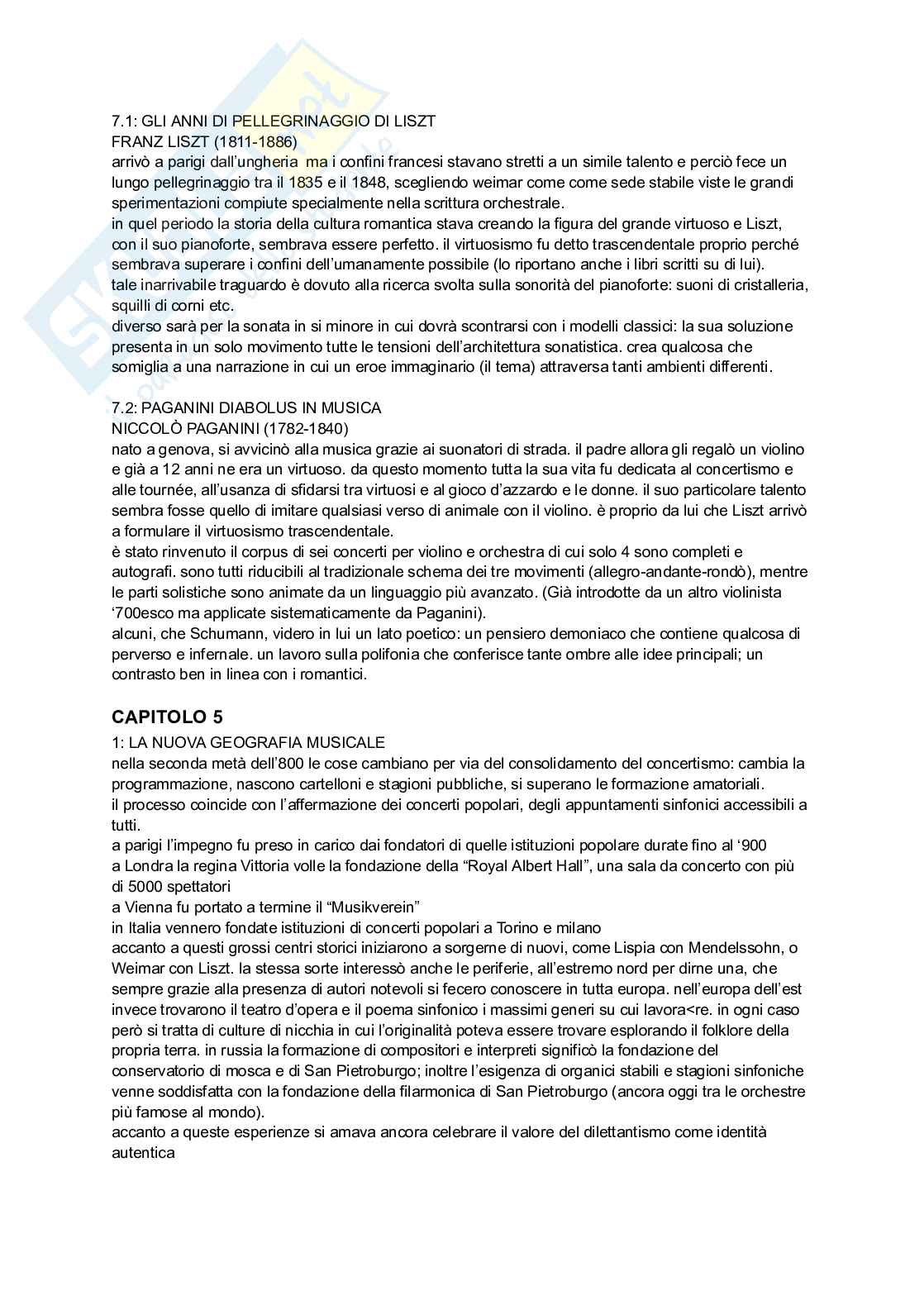 7.1: GLI ANNI DI PELLEGRINAGGIO DI LISZT
FRANZ LISZT (1811-1886)
arrivò a parigi dall'ungheria ma i confini francesi stavano stretti a un simile talento e perciò fece un lungo pellegrinaggio tra il 1835 e il 1848, scegliendo weimar come come sede stabile viste le grandi sperimentazioni compiute specialmente nella scrittura orchestrale.
in quel periodo la storia della cultura romantica stava creando la figura del grande virtuoso e Liszt, con il suo pianoforte, sembrava essere perfetto. il virtuosismo fu detto trascendentale proprio perché sembrava superare i confini dell'umanamente possibile (lo riportano anche i libri scritti su di lui).
tale inarrivabile traguardo è dovuto alla ricerca svolta sulla sonorità del pianoforte: suoni di cristalleria, squilli di corni etc.
diverso sarà per la sonata in si minore in cui dovrà scontrarsi con i modelli classici: la sua soluzione presenta in un solo movimento tutte le tensioni dell'architettura sonatistica. crea qualcosa che somiglia a una narrazione in cui un eroe immaginario (il tema) attraversa tanti ambienti differenti.

7.2: PAGANINI DIABOLUS IN MUSICA
NICCOLÒ PAGANINI (1782-1840)
nato a genova, si avvicinò alla musica grazie ai suonatori di strada. il padre allora gli regalò un violino e già a 12 anni ne era un virtuoso. da questo momento tutta la sua vita fu dedicata al concertismo e alle tournée, all'usanza di sfidarsi tra virtuosi e al gioco d'azzardo e le donne. il suo particolare talento sembra fosse quello di imitare qualsiasi verso di animale con il violino. è proprio da lui che Liszt arrivò a formulare il virtuosismo trascendentale.
è stato rinvenuto il corpus di sei concerti per violino e orchestra di cui solo 4 sono completi e autografi. sono tutti riducibili al tradizionale schema dei tre movimenti (allegro-andante-rondò), mentre le parti solistiche sono animate da un linguaggio più avanzato. (Già introdotte da un altro violinista '700esco ma applicate sistematicamente da Paganini).
alcuni, che Schumann, videro in lui un lato poetico: un pensiero demoniaco che contiene qualcosa di perverso e infernale. un lavoro sulla polifonia che conferisce tante ombre alle idee principali; un contrasto ben in linea con i romantici.

CAPITOLO 5
1: LA NUOVA GEOGRAFIA MUSICALE
nella seconda metà dell'800 le cose cambiano per via del consolidamento del concertismo: cambia la programmazione, nascono cartelloni e stagioni pubbliche, si superano le formazione amatoriali.
il processo coincide con l'affermazione dei concerti popolari, degli appuntamenti sinfonici accessibili a tutti.
a parigi l'impegno fu preso in carico dai fondatori di quelle istituzioni popolare durate fino al '900
a Londra la regina Vittoria volle la fondazione della "Royal Albert Hall", una sala da concerto con più di 5000 spettatori
a Vienna fu portato a termine il "Musikverein"
in Italia vennero fondate istituzioni di concerti popolari a Torino e milano
accanto a questi grossi centri storici iniziarono a sorgerne di nuovi, come Lispia con Mendelssohn, o Weimar con Liszt. la stessa sorte interessò anche le periferie, all'estremo nord per dirne una, che sempre grazie alla presenza di autori notevoli si fecero conoscere in tutta europa. nell'europa dell'est invece trovarono il teatro d'opera e il poema sinfonico i massimi generi su cui lavora<re. in ogni caso però si tratta di culture di nicchia in cui l'originalità poteva essere trovare esplorando il folklore della propria terra. in russia la formazione di compositori e interpreti significò la fondazione del conservatorio di mosca e di San Pietroburgo; inoltre l'esigenza di organici stabili e stagioni sinfoniche venne soddisfatta con la fondazione della filarmonica di San Pietroburgo (ancora oggi tra le orchestre più famose al mondo).
accanto a queste esperienze si amava ancora celebrare il valore del dilettantismo come identità autentica